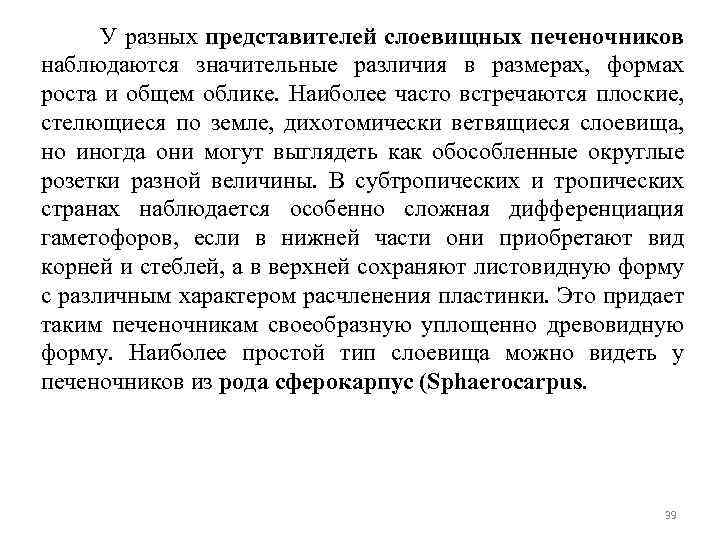 У разных представителей слоевищных печеночников наблюдаются значительные различия в размерах, формах роста и общем облике. Наиболее часто встречаются плоские, стелющиеся по земле, дихотомически ветвящиеся слоевища, но иногда они могут выглядеть как обособленные округлые розетки разной величины. В субтропических и тропических странах наблюдается особенно сложная дифференциация гаметофоров, если в нижней части они приобретают вид корней и стеблей, а в верхней сохраняют листовидную форму с различным характером расчленения пластинки. Это придает таким печеночникам своеобразную уплощенно древовидную форму. Наиболее простой тип слоевища можно видеть у печеночников из рода сферокарпус (Sphaerocarpus.

39